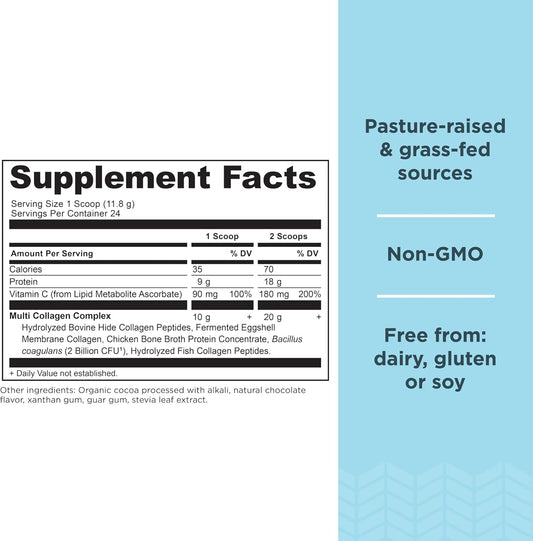 Supplement Facts

Serving Size 1 Scoop (11.8 g)
Servings Per Container 24

|  | 1 Scoop |  | 2 Scoops |  |
|---|---|---|---|---|
| Amount Per Serving |  | % DV |  | % DV |
| Calories | 35 |  | 70 |  |
| Protein | 9 g |  | 18 g |  |
| Vitamin C (from Lipid Metabolite Ascorbate) | 90 mg | 100% | 180 mg | 200% |
| Multi Collagen Complex | 10 g | + | 20 g | + |

Hydrolyzed Bovine Hide Collagen Peptides, Fermented Eggshell Membrane Collagen, Chicken Bone Broth Protein Concentrate, Bacillus coagulans (2 Billion CFU$^{1}$), Hydrolyzed Fish Collagen Peptides.

+ Daily Value not established.

Other ingredients: Organic cocoa processed with alkali, natural chocolate flavor, xanthan gum, guar gum, stevia leaf extract.

Pasture-raised & grass-fed sources

Non-GMO

Free from: dairy, gluten or soy